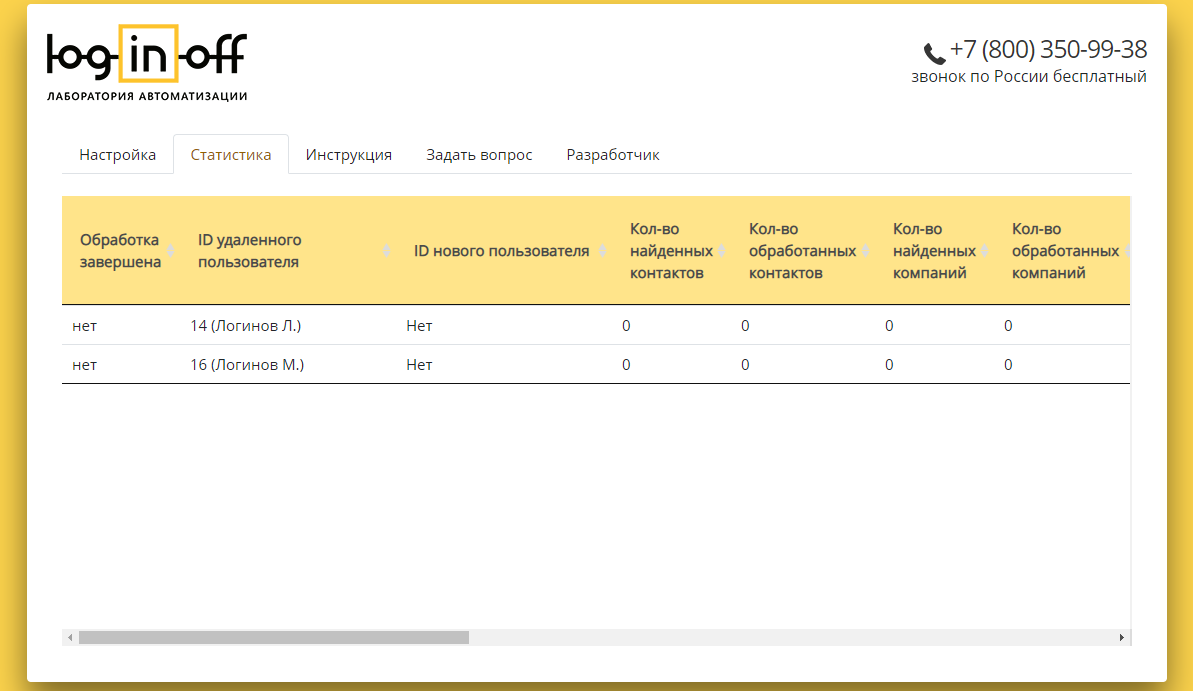 log-in-off
ЛАБОРАТОРИЯ АВТОМАТИЗАЦИИ

+7 (800) 350-99-38
звонок по России бесплатный

Настройка Статистика Инструкция Задать вопрос Разработчик

| Обработка завершена | ID удаленного пользователя | ID нового пользователя | Кол-во найденных контактов | Кол-во обработанных контактов | Кол-во найденных компаний | Кол-во обработанных компаний |
|---|---|---|---|---|---|---|
| нет | 14 (Логинов Л.) | Нет | 0 | 0 | 0 | 0 |
| нет | 16 (Логинов М.) | Нет | 0 | 0 | 0 | 0 |